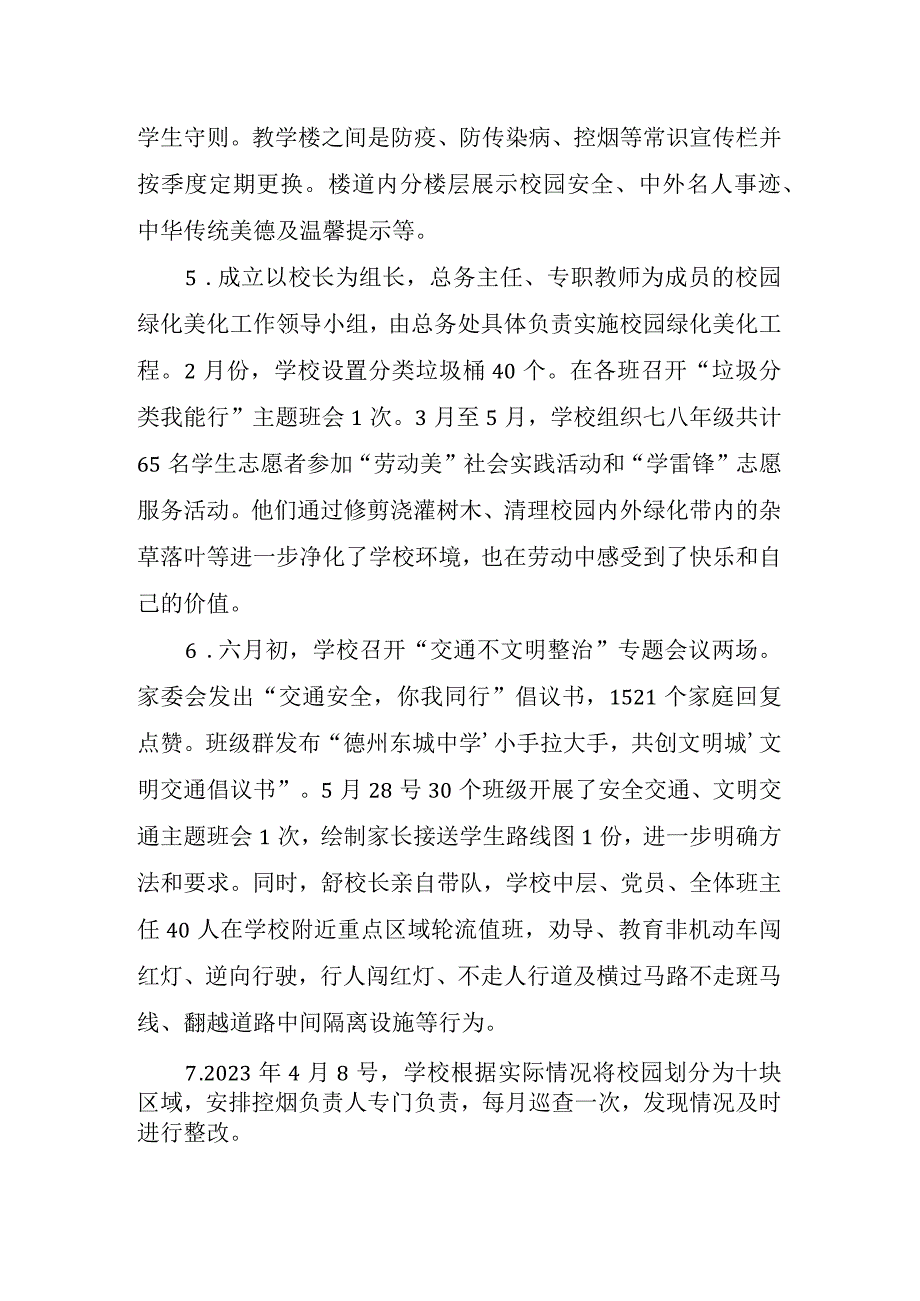 学生守则。教学楼之间是防疫、防传染病、控烟等常识宣传栏并按季度定期更换。楼道内分楼层展示校园安全、中外名人事迹、中华传统美德及温馨提示等。

5．成立以校长为组长，总务主任、专职教师为成员的校园绿化美化工作领导小组，由总务处具体负责实施校园绿化美化工程。2月份，学校设置分类垃圾桶40个。在各班召开“垃圾分类我能行”主题班会1次。3月至5月，学校组织七八年级共计65名学生志愿者参加“劳动美”社会实践活动和“学雷锋”志愿服务活动。他们通过修剪浇灌树木、清理校园内外绿化带内的杂草落叶等进一步净化了学校环境，也在劳动中感受到了快乐和自己的价值。

6．六月初，学校召开“交通不文明整治”专题会议两场。家委会发出“交通安全，你我同行”倡议书，1521个家庭回复点赞。班级群发布“德州东城中学’小手拉大手，共创文明城’文明交通倡议书”。5月28号30个班级开展了安全交通、文明交通主题班会1次，绘制家长接送学生路线图1份，进一步明确方法和要求。同时，舒校长亲自带队，学校中层、党员、全体班主任40人在学校附近重点区域轮流值班，劝导、教育非机动车闯红灯、逆向行驶，行人闯红灯、不走人行道及横过马路不走斑马线、翻越道路中间隔离设施等行为。

7.2023年4月8号，学校根据实际情况将校园划分为十块区域，安排控烟负责人专门负责，每月巡查一次，发现情况及时进行整改。